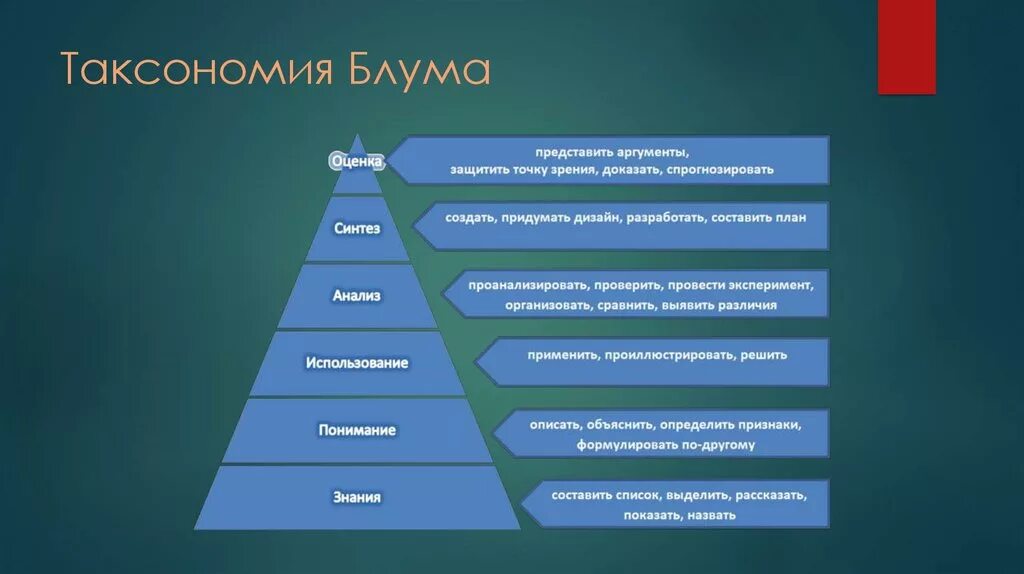 Таксономия Блума

Оценка

представить аргументы, защитить точку зрения, доказать, спрогнозировать

Синтез

создать, придумать дизайн, разработать, составить план

Анализ

проанализировать, проверить, провести эксперимент, организовать, сравнить, выявить различия

Использование

применить, проиллюстрировать, решить

Понимание

описать, объяснить, определить признаки, формулировать по-другому

Знания

составить список, выделить, рассказать, показать, назвать